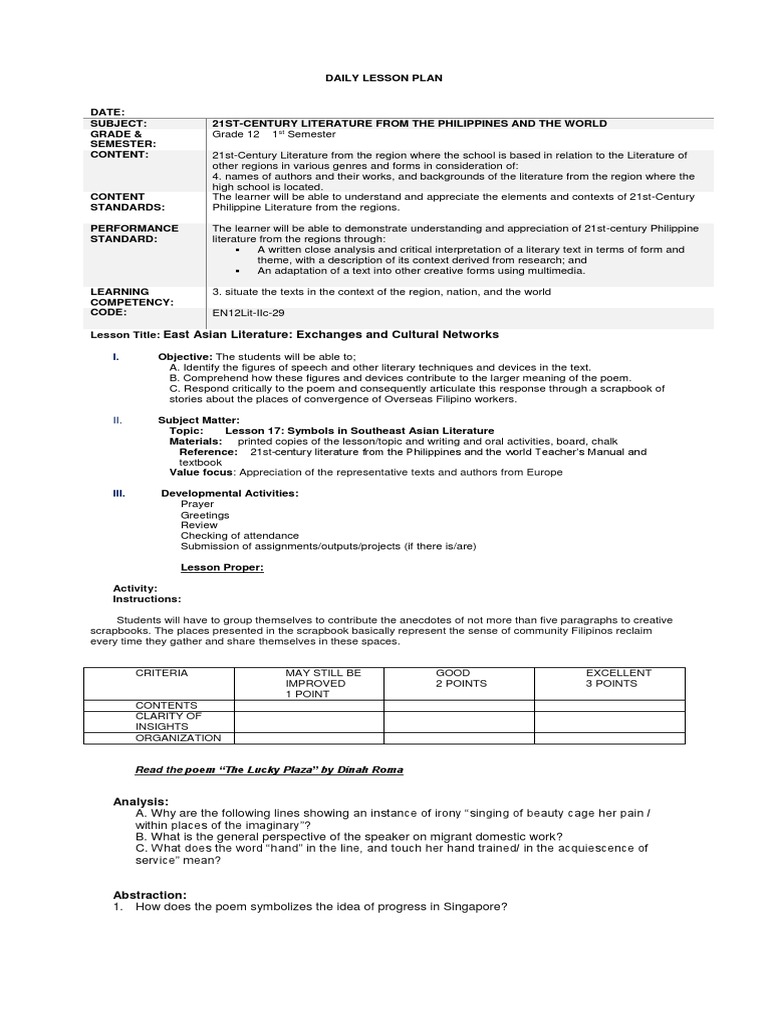 DAILY LESSON PLAN

| DATE: | |
|---|---|
| SUBJECT: | 21ST-CENTURY LITERATURE FROM THE PHILIPPINES AND THE WORLD |
| GRADE & SEMESTER: | Grade 12 $1^{st}$ Semester |
| CONTENT: | 21st-Century Literature from the region where the school is based in relation to the Literature of other regions in various genres and forms in consideration of: 4. names of authors and their works, and backgrounds of the literature from the region where the high school is located. |
| CONTENT STANDARDS: | The learner will be able to understand and appreciate the elements and contexts of 21st-Century Philippine Literature from the regions. |
| PERFORMANCE STANDARD: | The learner will be able to demonstrate understanding and appreciation of 21st-century Philippine literature from the regions through: ▪ A written close analysis and critical interpretation of a literary text in terms of form and theme, with a description of its context derived from research; and ▪ An adaptation of a text into other creative forms using multimedia. |
| LEARNING COMPETENCY: | 3. situate the texts in the context of the region, nation, and the world |
| CODE: | EN12Lit-IIc-29 |

Lesson Title: East Asian Literature: Exchanges and Cultural Networks

I. Objective: The students will be able to;
A. Identify the figures of speech and other literary techniques and devices in the text.
B. Comprehend how these figures and devices contribute to the larger meaning of the poem.
C. Respond critically to the poem and consequently articulate this response through a scrapbook of stories about the places of convergence of Overseas Filipino workers.

II. Subject Matter:
Topic: Lesson 17: Symbols in Southeast Asian Literature
Materials: printed copies of the lesson/topic and writing and oral activities, board, chalk
Reference: 21st-century literature from the Philippines and the world Teacher's Manual and textbook
Value focus: Appreciation of the representative texts and authors from Europe

III. Developmental Activities:
Prayer
Greetings
Review
Checking of attendance
Submission of assignments/outputs/projects (if there is/are)

Lesson Proper:

Activity:
Instructions:

Students will have to group themselves to contribute the anecdotes of not more than five paragraphs to creative scrapbooks. The places presented in the scrapbook basically represent the sense of community Filipinos reclaim every time they gather and share themselves in these spaces.

| CRITERIA | MAY STILL BE IMPROVED 1 POINT | GOOD 2 POINTS | EXCELLENT 3 POINTS |
|---|---|---|---|
| CONTENTS | | | |
| CLARITY OF INSIGHTS | | | |
| ORGANIZATION | | | |

Read the poem "The Lucky Plaza" by Dinah Roma

Analysis:
A. Why are the following lines showing an instance of irony "singing of beauty cage her pain / within places of the imaginary"?
B. What is the general perspective of the speaker on migrant domestic work?
C. What does the word "hand" in the line, and touch her hand trained/ in the acquiescence of service" mean?

Abstraction:
1. How does the poem symbolizes the idea of progress in Singapore?